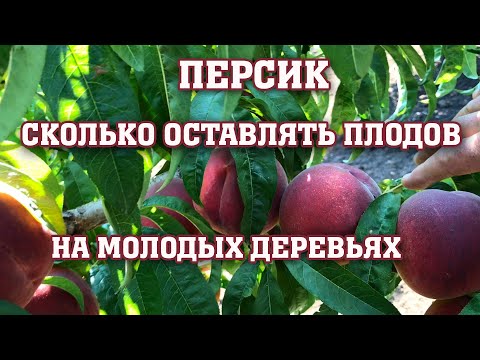 ПЕРСИК

СКОЛЬКО ОСТАВЛЯТЬ ПЛОДОВ

НА МОЛОДЫХ ДЕРЕВЬЯХ